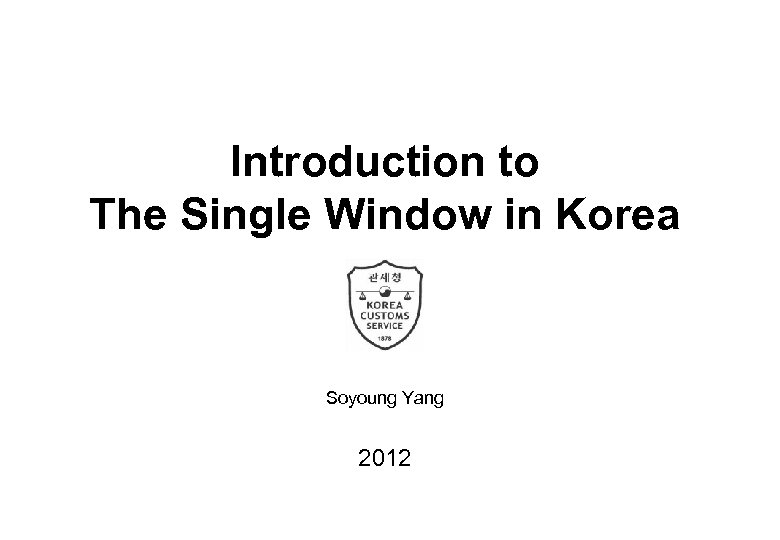 Introduction to
The Single Window in Korea

관세청
KOREA
CUSTOMS
SERVICE
1878

Soyoung Yang

2012